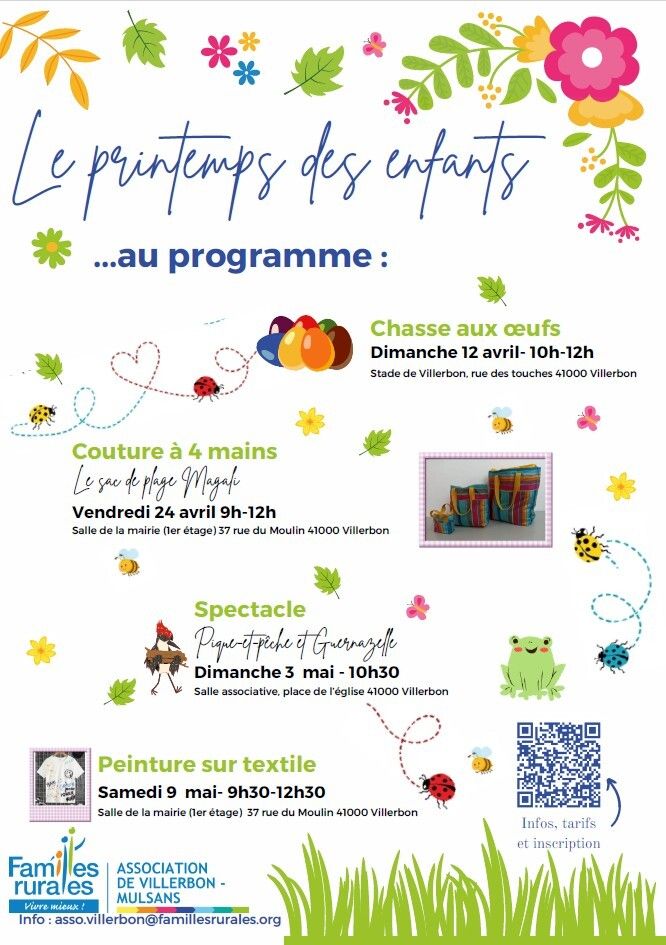 Le printemps des enfants

...au programme :

Chasse aux œufs
Dimanche 12 avril- 10h-12h
Stade de Villerbon, rue des touches 41000 Villerbon

Couture à 4 mains
Le sac de plage Magali
Vendredi 24 avril 9h-12h
Salle de la mairie (1er étage) 37 rue du Moulin 41000 Villerbon

Spectacle
Pique-et-pêche et Guernazelle
Dimanche 3 mai - 10h30
Salle associative, place de l'église 41000 Villerbon

Peinture sur textile
Samedi 9 mai- 9h30-12h30
Salle de la mairie (1er étage) 37 rue du Moulin 41000 Villerbon

Infos, tarifs et inscription

Familles rurales
Vivre mieux !
ASSOCIATION DE VILLERBON - MULSANS
Info : asso.villerbon@famillesrurales.org